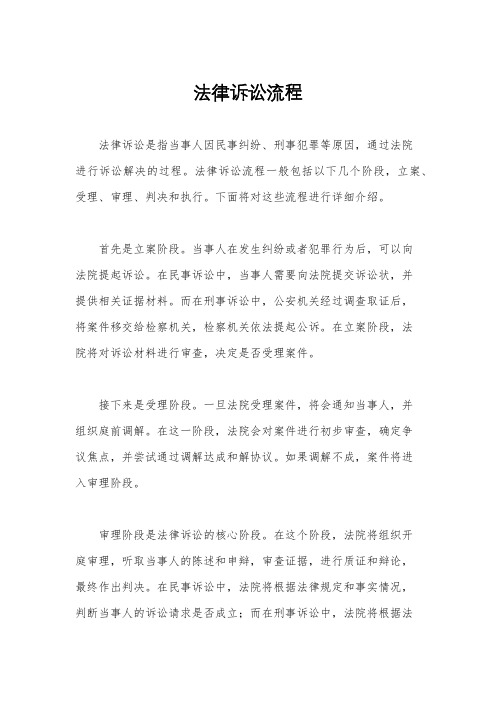 法律诉讼流程

法律诉讼是指当事人因民事纠纷、刑事犯罪等原因，通过法院进行诉讼解决的过程。法律诉讼流程一般包括以下几个阶段，立案、受理、审理、判决和执行。下面将对这些流程进行详细介绍。

首先是立案阶段。当事人在发生纠纷或者犯罪行为后，可以向法院提起诉讼。在民事诉讼中，当事人需要向法院提交诉讼状，并提供相关证据材料。而在刑事诉讼中，公安机关经过调查取证后，将案件移交给检察机关，检察机关依法提起公诉。在立案阶段，法院将对诉讼材料进行审查，决定是否受理案件。

接下来是受理阶段。一旦法院受理案件，将会通知当事人，并组织庭前调解。在这一阶段，法院会对案件进行初步审查，确定争议焦点，并尝试通过调解达成和解协议。如果调解不成，案件将进入审理阶段。

审理阶段是法律诉讼的核心阶段。在这个阶段，法院将组织开庭审理，听取当事人的陈述和申辩，审查证据，进行质证和辩论，最终作出判决。在民事诉讼中，法院将根据法律规定和事实情况，判断当事人的诉讼请求是否成立；而在刑事诉讼中，法院将根据法